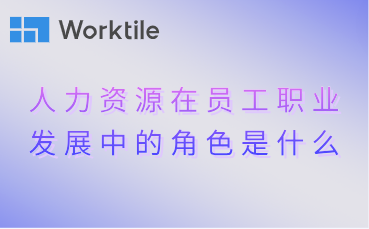 Worktile

人力资源在员工职业发展中的角色是什么